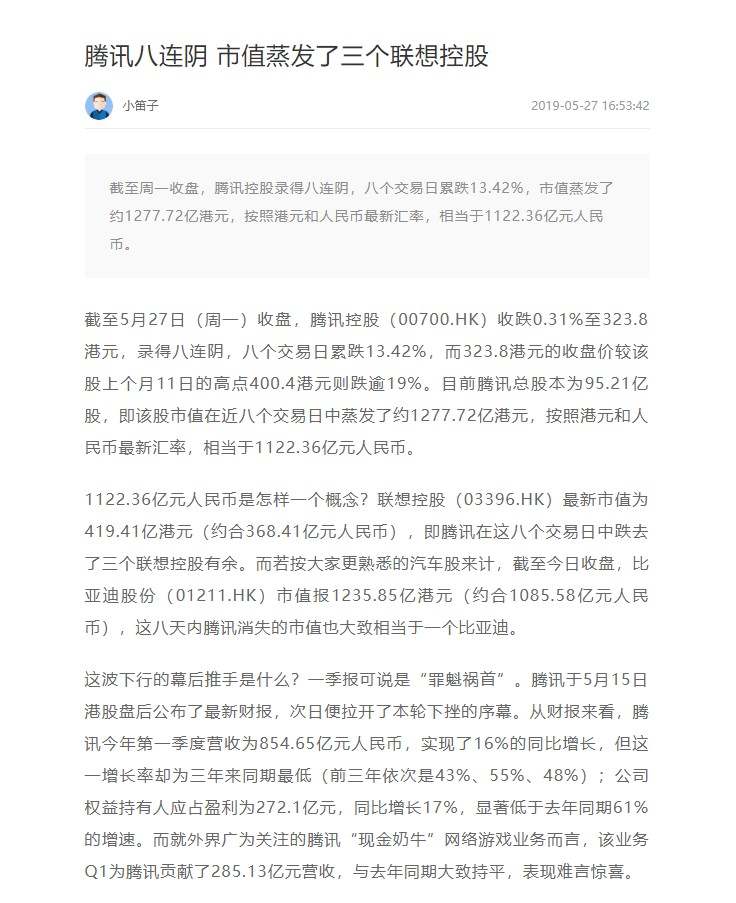 腾讯八连阴 市值蒸发了三个联想控股

小笛子

2019-05-27 16:53:42

截至周一收盘，腾讯控股录得八连阴，八个交易日累跌13.42%，市值蒸发了约1277.72亿港元，按照港元和人民币最新汇率，相当于1122.36亿元人民币。

截至5月27日（周一）收盘，腾讯控股（00700.HK）收跌0.31%至323.8港元，录得八连阴，八个交易日累跌13.42%，而323.8港元的收盘价较该股上个月11日的高点400.4港元则跌逾19%。目前腾讯总股本为95.21亿股，即该股市值在近八个交易日中蒸发了约1277.72亿港元，按照港元和人民币最新汇率，相当于1122.36亿元人民币。

1122.36亿元人民币是怎样一个概念？联想控股（03396.HK）最新市值为419.41亿港元（约合368.41亿元人民币），即腾讯在这八个交易日中跌去了三个联想控股有余。而若按大家更熟悉的汽车股来计，截至今日收盘，比亚迪股份（01211.HK）市值报1235.85亿港元（约合1085.58亿元人民币），这八天内腾讯消失的市值也大致相当于一个比亚迪。

这波下行的幕后推手是什么？一季报可说是“罪魁祸首”。腾讯于5月15日港股盘后公布了最新财报，次日便拉开了本轮下挫的序幕。从财报来看，腾讯今年第一季度营收为854.65亿元人民币，实现了16%的同比增长，但这一增长率却为三年来同期最低（前三年依次是43%、55%、48%）；公司权益持有人应占盈利为272.1亿元，同比增长17%，显著低于去年同期61%的增速。而就外界广为关注的腾讯“现金奶牛”网络游戏业务而言，该业务Q1为腾讯贡献了285.13亿元营收，与去年同期大致持平，表现难言惊喜。